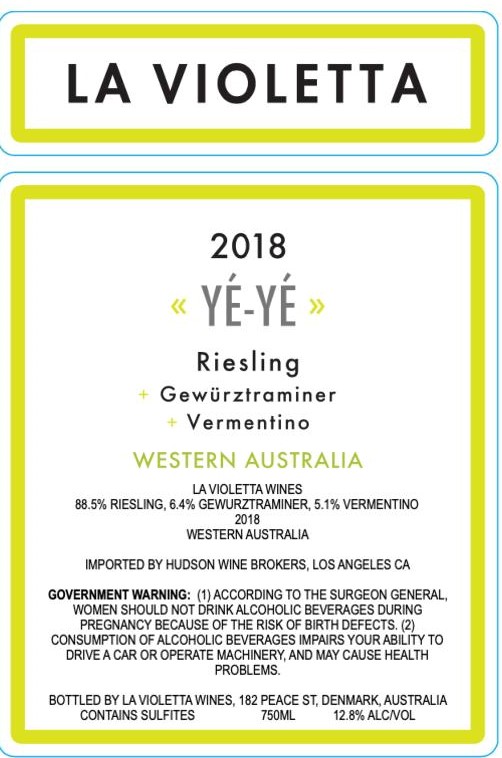 LA VIOLETTA

2018

« YÉ-YÉ »

Riesling
+ Gewürztraminer
+ Vermentino

WESTERN AUSTRALIA

LA VIOLETTA WINES
88.5% RIESLING, 6.4% GEWURZTRAMINER, 5.1% VERMENTINO
2018
WESTERN AUSTRALIA

IMPORTED BY HUDSON WINE BROKERS, LOS ANGELES CA

GOVERNMENT WARNING: (1) ACCORDING TO THE SURGEON GENERAL, WOMEN SHOULD NOT DRINK ALCOHOLIC BEVERAGES DURING PREGNANCY BECAUSE OF THE RISK OF BIRTH DEFECTS. (2) CONSUMPTION OF ALCOHOLIC BEVERAGES IMPAIRS YOUR ABILITY TO DRIVE A CAR OR OPERATE MACHINERY, AND MAY CAUSE HEALTH PROBLEMS.

BOTTLED BY LA VIOLETTA WINES, 182 PEACE ST, DENMARK, AUSTRALIA
CONTAINS SULFITES 750ML 12.8% ALC/VOL